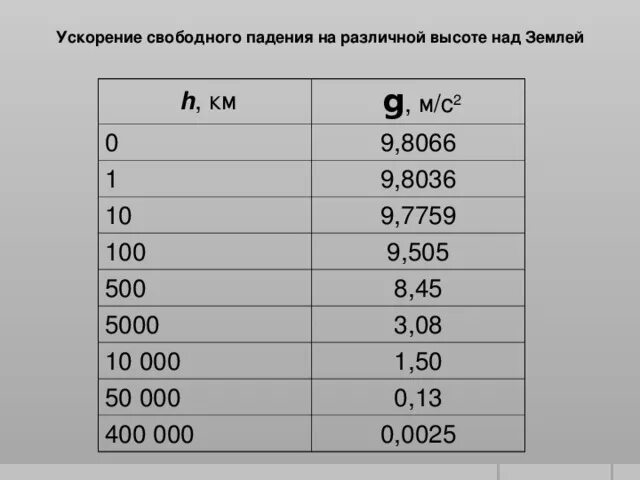 Ускорение свободного падения на различной высоте над Землей

| $h$, км | $g$, м/с$^2$ |
|---|---|
| 0 | 9,8066 |
| 1 | 9,8036 |
| 10 | 9,7759 |
| 100 | 9,505 |
| 500 | 8,45 |
| 5000 | 3,08 |
| 10 000 | 1,50 |
| 50 000 | 0,13 |
| 400 000 | 0,0025 |